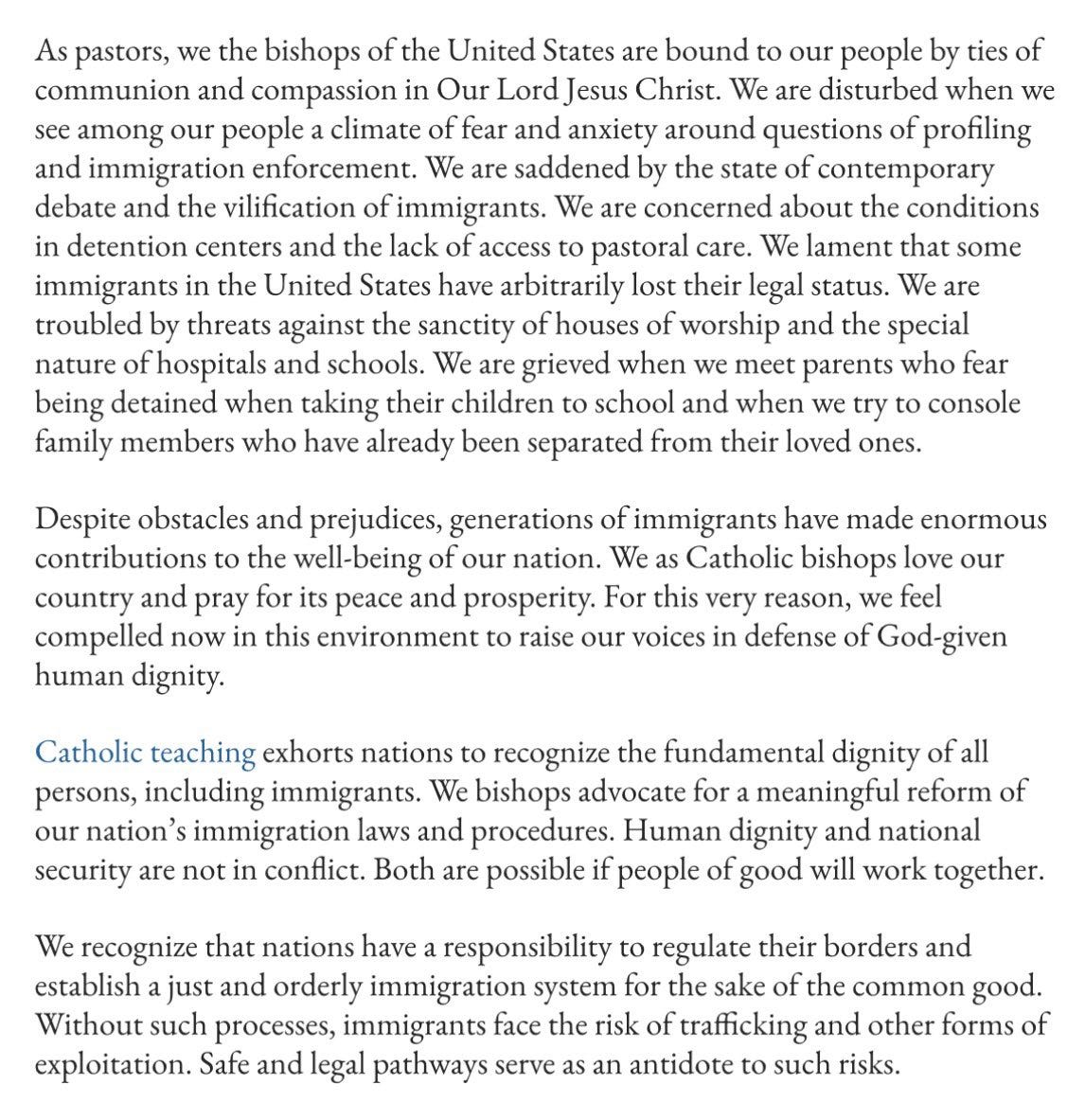 As pastors, we the bishops of the United States are bound to our people by ties of communion and compassion in Our Lord Jesus Christ. We are disturbed when we see among our people a climate of fear and anxiety around questions of profiling and immigration enforcement. We are saddened by the state of contemporary debate and the vilification of immigrants. We are concerned about the conditions in detention centers and the lack of access to pastoral care. We lament that some immigrants in the United States have arbitrarily lost their legal status. We are troubled by threats against the sanctity of houses of worship and the special nature of hospitals and schools. We are grieved when we meet parents who fear being detained when taking their children to school and when we try to console family members who have already been separated from their loved ones.

Despite obstacles and prejudices, generations of immigrants have made enormous contributions to the well-being of our nation. We as Catholic bishops love our country and pray for its peace and prosperity. For this very reason, we feel compelled now in this environment to raise our voices in defense of God-given human dignity.

Catholic teaching exhorts nations to recognize the fundamental dignity of all persons, including immigrants. We bishops advocate for a meaningful reform of our nation's immigration laws and procedures. Human dignity and national security are not in conflict. Both are possible if people of good will work together.

We recognize that nations have a responsibility to regulate their borders and establish a just and orderly immigration system for the sake of the common good. Without such processes, immigrants face the risk of trafficking and other forms of exploitation. Safe and legal pathways serve as an antidote to such risks.